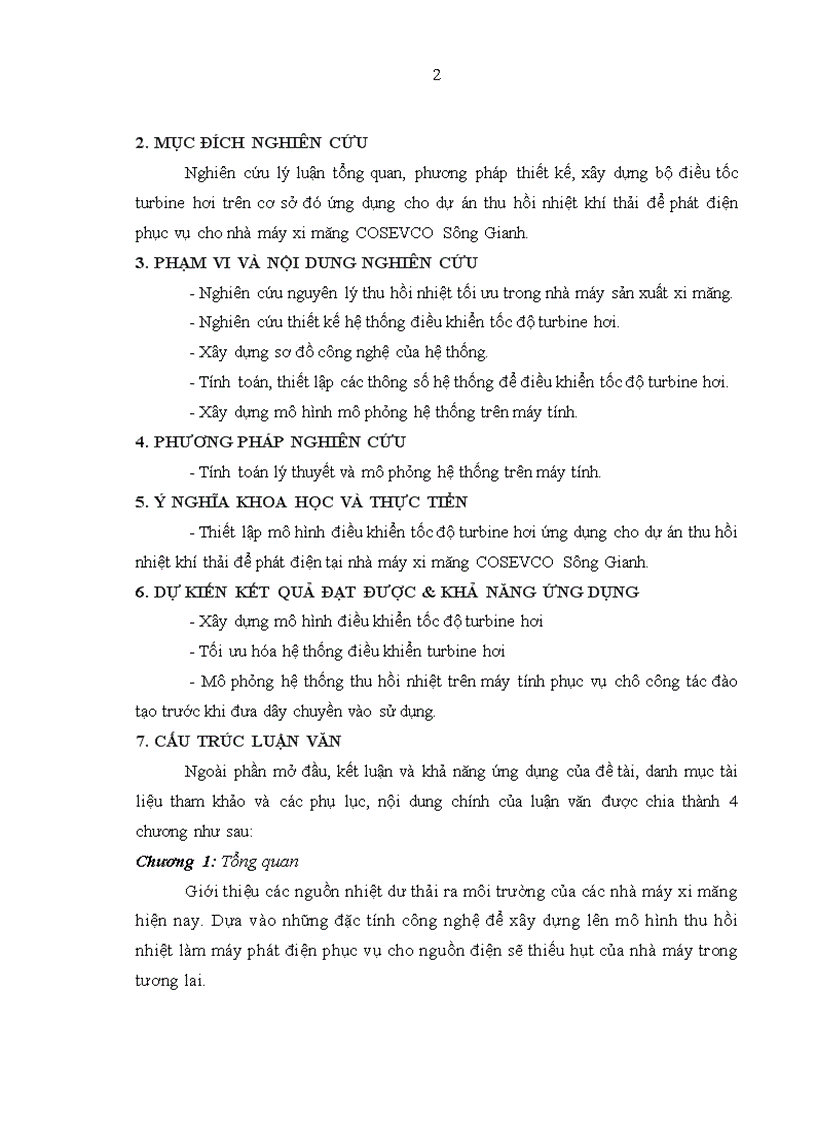 2

2. MỤC ĐÍCH NGHIÊN CỨU

Nghiên cứu lý luận tổng quan, phương pháp thiết kế, xây dựng bộ điều tốc turbine hơi trên cơ sở đó ứng dụng cho dự án thu hồi nhiệt khí thải để phát điện phục vụ cho nhà máy xi măng COSEVCO Sông Gianh.

3. PHẠM VI VÀ NỘI DUNG NGHIÊN CỨU

- Nghiên cứu nguyên lý thu hồi nhiệt tối ưu trong nhà máy sản xuất xi măng.

- Nghiên cứu thiết kế hệ thống điều khiển tốc độ turbine hơi.

- Xây dựng sơ đồ công nghệ của hệ thống.

- Tính toán, thiết lập các thông số hệ thống để điều khiển tốc độ turbine hơi.

- Xây dựng mô hình mô phỏng hệ thống trên máy tính.

4. PHƯƠNG PHÁP NGHIÊN CỨU

- Tính toán lý thuyết và mô phỏng hệ thống trên máy tính.

5. Ý NGHĨA KHOA HỌC VÀ THỰC TIỄN

- Thiết lập mô hình điều khiển tốc độ turbine hơi ứng dụng cho dự án thu hồi nhiệt khí thải để phát điện tại nhà máy xi măng COSEVCO Sông Gianh.

6. DỰ KIẾN KẾT QUẢ ĐẠT ĐƯỢC & KHẢ NĂNG ỨNG DỤNG

- Xây dựng mô hình điều khiển tốc độ turbine hơi

- Tối ưu hóa hệ thống điều khiển turbine hơi

- Mô phỏng hệ thống thu hồi nhiệt trên máy tính phục vụ chô công tác đào tạo trước khi đưa dây chuyền vào sử dụng.

7. CẤU TRÚC LUẬN VĂN

Ngoài phần mở đầu, kết luận và khả năng ứng dụng của đề tài, danh mục tài liệu tham khảo và các phụ lục, nội dung chính của luận văn được chia thành 4 chương như sau:

Chương 1: Tổng quan

Giới thiệu các nguồn nhiệt dư thải ra môi trường của các nhà máy xi măng hiện nay. Dựa vào những đặc tính công nghệ để xây dựng lên mô hình thu hồi nhiệt làm máy phát điện phục vụ cho nguồn điện sẽ thiếu hụt của nhà máy trong tương lai.